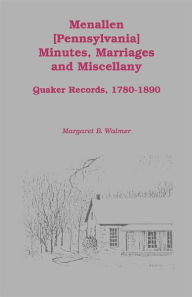 Menallen [Pennsylvania] Minutes, Marriages and Miscellany

Quaker Records, 1780-1890

Margaret B. Walmer